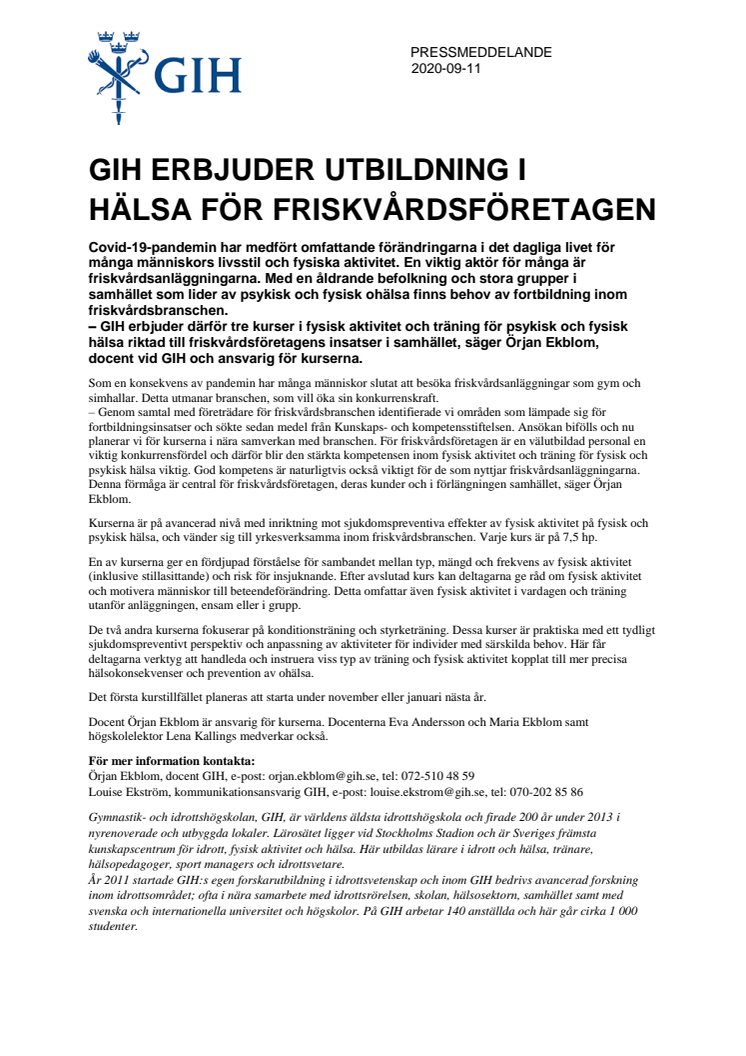 GIH

PRESSMEDDELANDE
2020-09-11

GIH ERBJUDER UTBILDNING I HÄLSA FÖR FRISKVÅRDSFÖRETAGEN

Covid-19-pandemin har medfört omfattande förändringarna i det dagliga livet för många människors livsstil och fysiska aktivitet. En viktig aktör för många är friskvårdsanläggningarna. Med en åldrande befolkning och stora grupper i samhället som lider av psykisk och fysisk ohälsa finns behov av fortbildning inom friskvårdsbranschen.
– GIH erbjuder därför tre kurser i fysisk aktivitet och träning för psykisk och fysisk hälsa riktad till friskvårdsföretagens insatser i samhället, säger Örjan Ekblom, docent vid GIH och ansvarig för kurserna.

Som en konsekvens av pandemin har många människor slutat att besöka friskvårdsanläggningar som gym och simhallar. Detta utmanar branschen, som vill öka sin konkurrenskraft.
– Genom samtal med företrädare för friskvårdsbranschen identifierade vi områden som lämpade sig för fortbildningsinsatser och sökte sedan medel från Kunskaps- och kompetensstiftelsen. Ansökan bifölls och nu planerar vi för kurserna i nära samverkan med branschen. För friskvårdsföretagen är en välutbildad personal en viktig konkurrensfördel och därför blir den stärkta kompetensen inom fysisk aktivitet och träning för fysisk och psykisk hälsa viktig. God kompetens är naturligtvis också viktigt för de som nyttjar friskvårdsanläggningarna. Denna förmåga är central för friskvårdsföretagen, deras kunder och i förlängningen samhället, säger Örjan Ekblom.

Kurserna är på avancerad nivå med inriktning mot sjukdomspreventiva effekter av fysisk aktivitet på fysisk och psykisk hälsa, och vänder sig till yrkesverksamma inom friskvårdsbranschen. Varje kurs är på 7,5 hp.

En av kurserna ger en fördjupad förståelse för sambandet mellan typ, mängd och frekvens av fysisk aktivitet (inklusive stillasittande) och risk för insjuknande. Efter avslutad kurs kan deltagarna ge råd om fysisk aktivitet och motivera människor till beteendeförändring. Detta omfattar även fysisk aktivitet i vardagen och träning utanför anläggningen, ensam eller i grupp.

De två andra kurserna fokuserar på konditionsträning och styrketräning. Dessa kurser är praktiska med ett tydligt sjukdomspreventivt perspektiv och anpassning av aktiviteter för individer med särskilda behov. Här får deltagarna verktyg att handleda och instruera viss typ av träning och fysisk aktivitet kopplat till mer precisa hälsokonsekvenser och prevention av ohälsa.

Det första kurstillfället planeras att starta under november eller januari nästa år.

Docent Örjan Ekblom är ansvarig för kurserna. Docenterna Eva Andersson och Maria Ekblom samt högskolelektor Lena Kallings medverkar också.

För mer information kontakta:
Örjan Ekblom, docent GIH, e-post: orjan.ekblom@gih.se, tel: 072-510 48 59
Louise Ekström, kommunikationsansvarig GIH, e-post: louise.ekstrom@gih.se, tel: 070-202 85 86

Gymnastik- och idrottshögskolan, GIH, är världens äldsta idrottshögskola och firade 200 år under 2013 i nyrenoverade och utbyggda lokaler. Lärosätet ligger vid Stockholms Stadion och är Sveriges främsta kunskapscentrum för idrott, fysisk aktivitet och hälsa. Här utbildas lärare i idrott och hälsa, tränare, hälsopedagoger, sport managers och idrottsvetare.
År 2011 startade GIH:s egen forskarutbildning i idrottsvetenskap och inom GIH bedrivs avancerad forskning inom idrottsområdet; ofta i nära samarbete med idrottsrörelsen, skolan, hälsosektorn, samhället samt med svenska och internationella universitet och högskolor. På GIH arbetar 140 anställda och här går cirka 1 000 studenter.